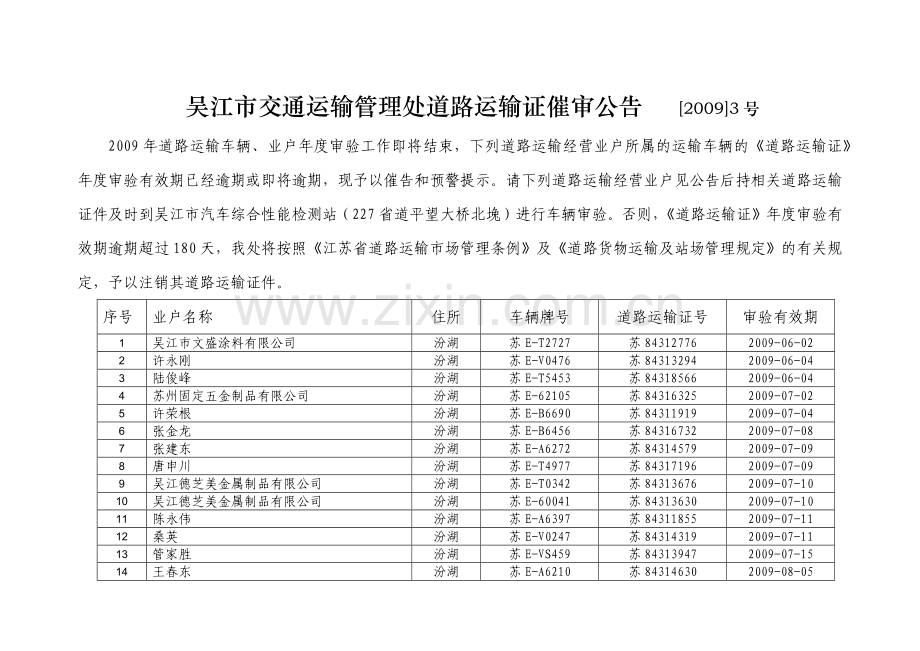 吴江市交通运输管理处道路运输证催审公告 [2009]3 号

2009 年道路运输车辆、业户年度审验工作即将结束，下列道路运输经营业户所属的运输车辆的《道路运输证》年度审验有效期已经逾期或即将逾期，现予以催告和预警提示。请下列道路运输经营业户见公告后持相关道路运输证件及时到吴江市汽车综合性能检测站（227 省道平望大桥北堍）进行车辆审验。否则，《道路运输证》年度审验有效期逾期超过 180 天，我处将按照《江苏省道路运输市场管理条例》及《道路货物运输及站场管理规定》的有关规定，予以注销其道路运输证件。

www.zixin.com.cn

| 序号 | 业户名称 | 住所 | 车辆牌号 | 道路运输证号 | 审验有效期 |
|---|---|---|---|---|---|
| 1 | 吴江市文盛涂料有限公司 | 汾湖 | 苏 E-T2727 | 苏 84312776 | 2009-06-02 |
| 2 | 许永刚 | 汾湖 | 苏 E-V0476 | 苏 84313294 | 2009-06-04 |
| 3 | 陆俊峰 | 汾湖 | 苏 E-T5453 | 苏 84318566 | 2009-06-04 |
| 4 | 苏州固定五金制品有限公司 | 汾湖 | 苏 E-62105 | 苏 84316325 | 2009-07-02 |
| 5 | 许荣根 | 汾湖 | 苏 E-B6690 | 苏 84311919 | 2009-07-04 |
| 6 | 张金龙 | 汾湖 | 苏 E-B6456 | 苏 84316732 | 2009-07-08 |
| 7 | 张建东 | 汾湖 | 苏 E-A6272 | 苏 84314579 | 2009-07-09 |
| 8 | 唐申川 | 汾湖 | 苏 E-T4977 | 苏 84317196 | 2009-07-09 |
| 9 | 吴江德芝美金属制品有限公司 | 汾湖 | 苏 E-T0342 | 苏 84313676 | 2009-07-10 |
| 10 | 吴江德芝美金属制品有限公司 | 汾湖 | 苏 E-60041 | 苏 84313630 | 2009-07-10 |
| 11 | 陈永伟 | 汾湖 | 苏 E-A6397 | 苏 84311855 | 2009-07-11 |
| 12 | 桑英 | 汾湖 | 苏 E-V0247 | 苏 84314319 | 2009-07-11 |
| 13 | 管家胜 | 汾湖 | 苏 E-VS459 | 苏 84313947 | 2009-07-15 |
| 14 | 王春东 | 汾湖 | 苏 E-A6210 | 苏 84314630 | 2009-08-05 |